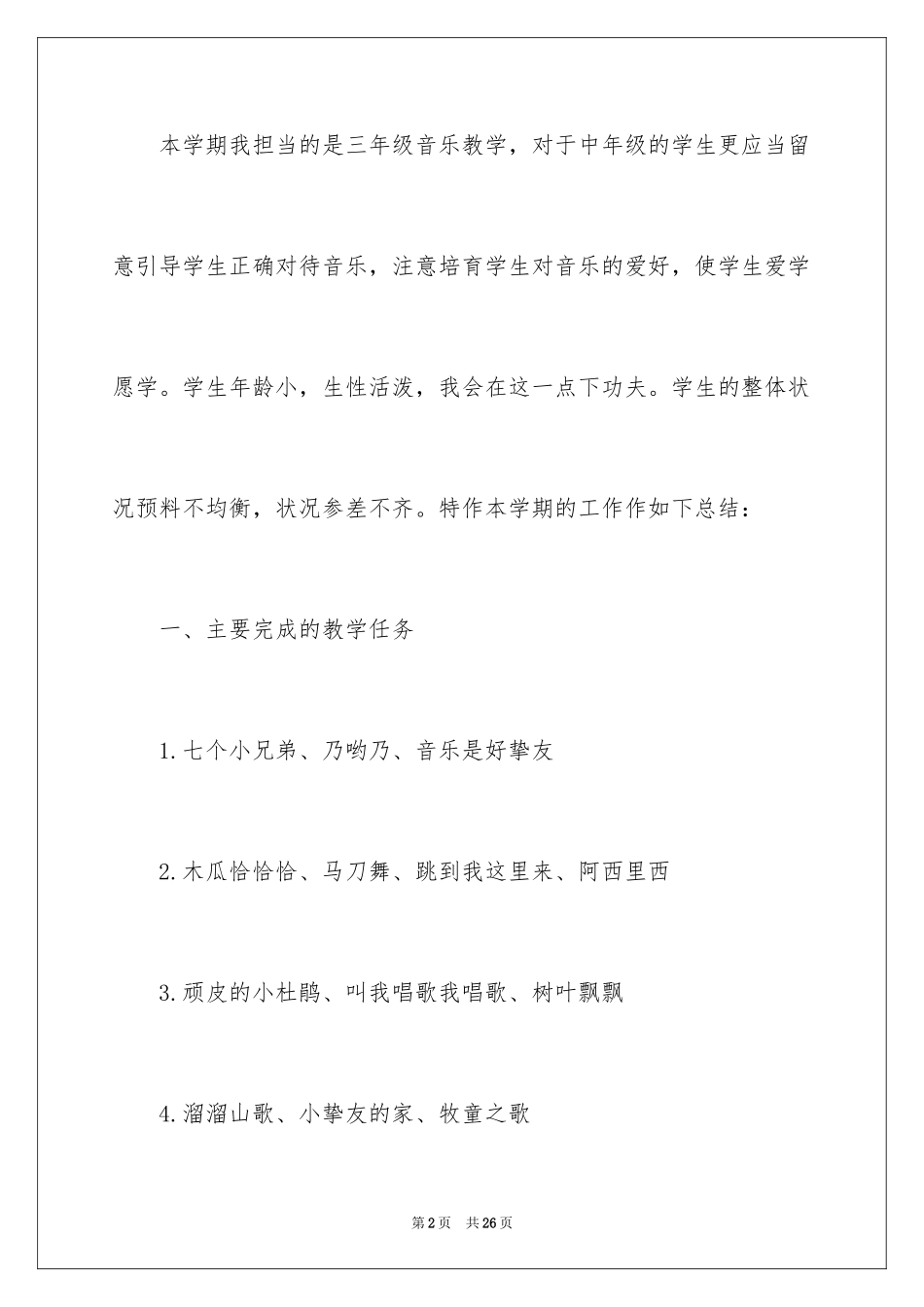 本学期我担当的是三年级音乐教学，对于中年级的学生更应当留意引导学生正确对待音乐，注意培育学生对音乐的爱好，使学生爱学愿学。学生年龄小，生性活泼，我会在这一点下功夫。学生的整体状况预料不均衡，状况参差不齐。特作本学期的工作作如下总结：

一、主要完成的教学任务

1.七个小兄弟、乃哟乃、音乐是好挚友

2.木瓜恰恰恰、马刀舞、跳到我这里来、阿西里西

3.顽皮的小杜鹃、叫我唱歌我唱歌、树叶飘飘

4.溜溜山歌、小挚友的家、牧童之歌

第2页　共26页